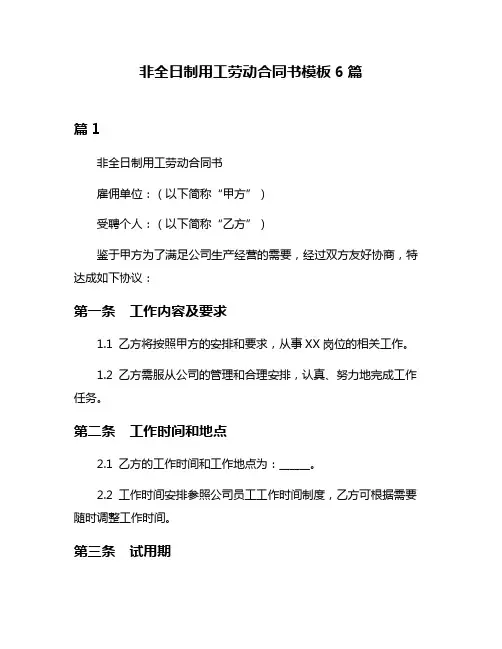 非全日制用工劳动合同书模板 6 篇

篇 1

非全日制用工劳动合同书

雇佣单位：（以下简称“甲方”）

受聘个人：（以下简称“乙方”）

鉴于甲方为了满足公司生产经营的需要，经过双方友好协商，特达成如下协议：

第一条　工作内容及要求

1.1　乙方将按照甲方的安排和要求，从事 XX 岗位的相关工作。

1.2　乙方需服从公司的管理和合理安排，认真、努力地完成工作任务。

第二条　工作时间和地点

2.1　乙方的工作时间和工作地点为：______。

2.2　工作时间安排参照公司员工工作时间制度，乙方可根据需要随时调整工作时间。

第三条　试用期